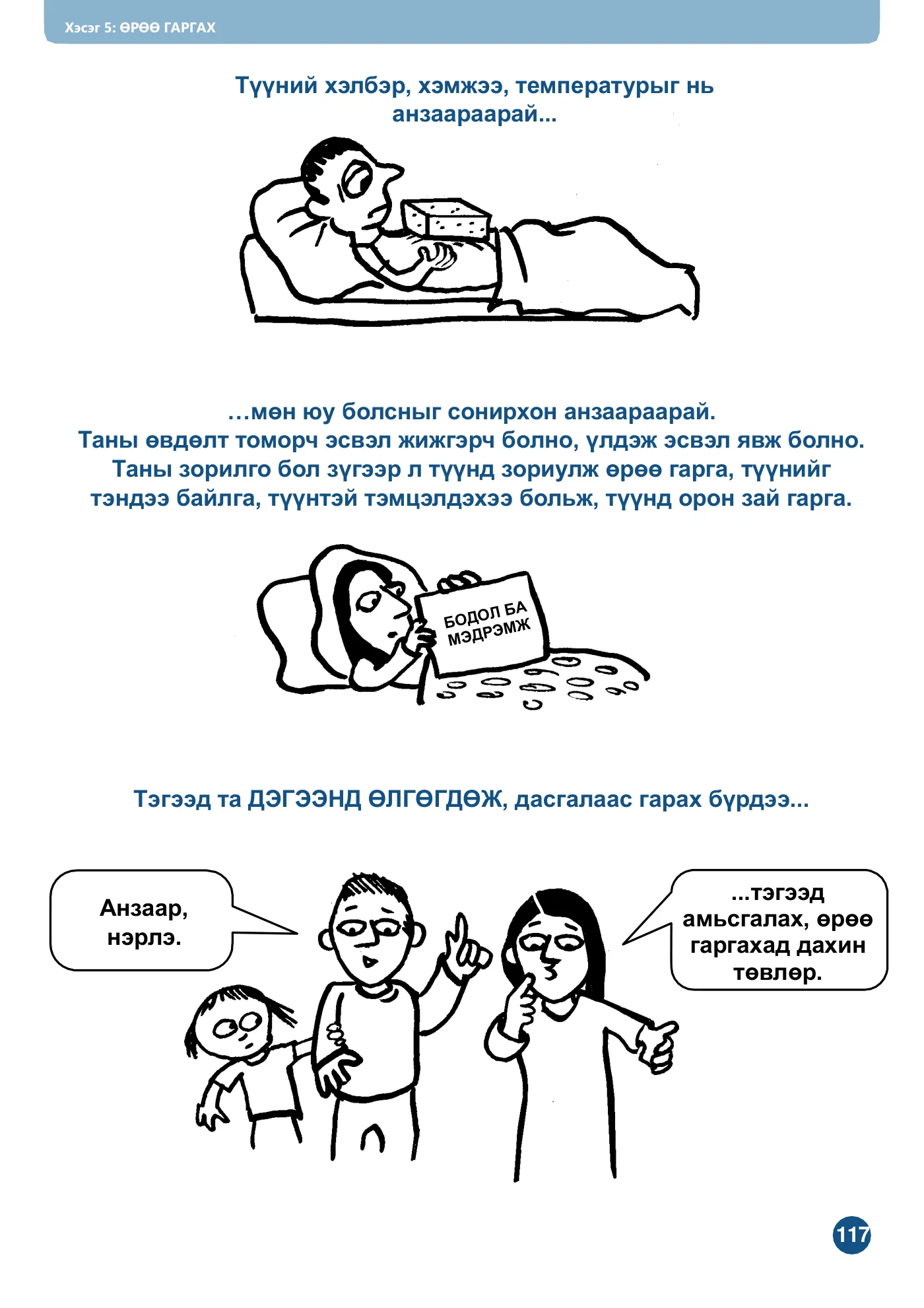 Хэсэг 5: ӨРӨӨ ГАРГАХ

Түүний хэлбэр, хэмжээ, температурыг нь анзаараарай...

…мөн юу болсныг сонирхон анзаараарай. Таны өвдөлт томорч эсвэл жижгэрч болно, үлдэж эсвэл явж болно. Таны зорилго бол зүгээр л түүнд зориулж өрөө гарга, түүнийг тэндээ байлга, түүнтэй тэмцэлдэхээ больж, түүнд орон зай гарга.

БОДОЛ БА МЭДРЭМЖ

Тэгээд та ДЭГЭЭНД ӨЛГӨГДӨЖ, дасгалаас гарах бүрдээ...

Анзаар, нэрлэ.

...тэгээд амьсгалах, өрөө гаргахад дахин төвлөр.

117